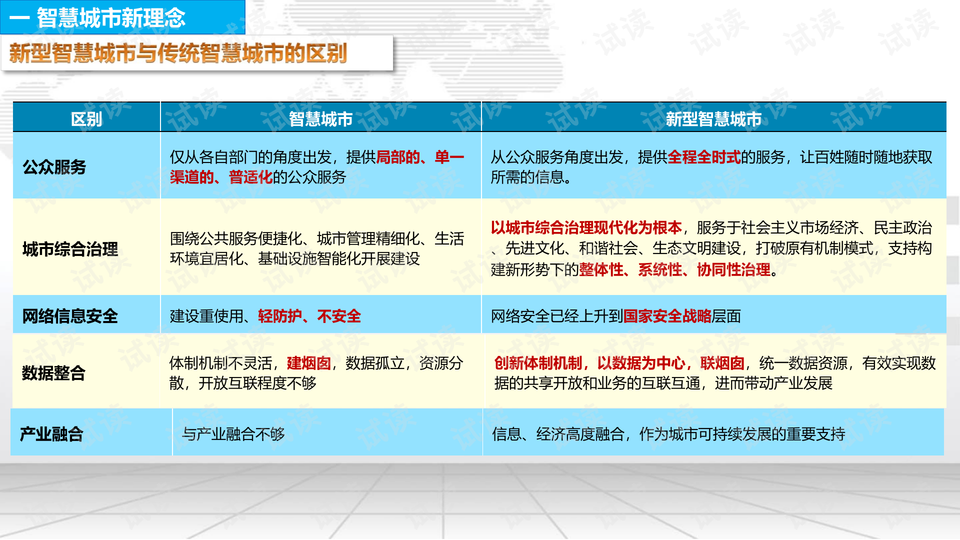 一 智慧城市新理念

新型智慧城市与传统智慧城市的区别

| 区别 | 智慧城市 | 新型智慧城市 |
|---|---|---|
| 公众服务 | 仅从各自部门的角度出发，提供局部的、单一渠道的、普适化的公众服务 | 从公众服务角度出发，提供全程全时式的服务，让百姓随时随地获取所需的信息。 |
| 城市综合治理 | 围绕公共服务便捷化、城市管理精细化、生活环境宜居化、基础设施智能化开展建设 | 以城市综合治理现代化为根本，服务于社会主义市场经济、民主政治、先进文化、和谐社会、生态文明建设，打破原有机制模式，支持构建新形势下的整体性、系统性、协同性治理。 |
| 网络信息安全 | 建设重使用、轻防护、不安全 | 网络安全已经上升到国家安全战略层面 |
| 数据整合 | 体制机制不灵活，建烟囱，数据孤立，资源分散，开放互联程度不够 | 创新体制机制，以数据为中心，联烟囱，统一数据资源，有效实现数据的共享开放和业务的互联互通，进而带动产业发展 |
| 产业融合 | 与产业融合不够 | 信息、经济高度融合，作为城市可持续发展的重要支持 |

试读